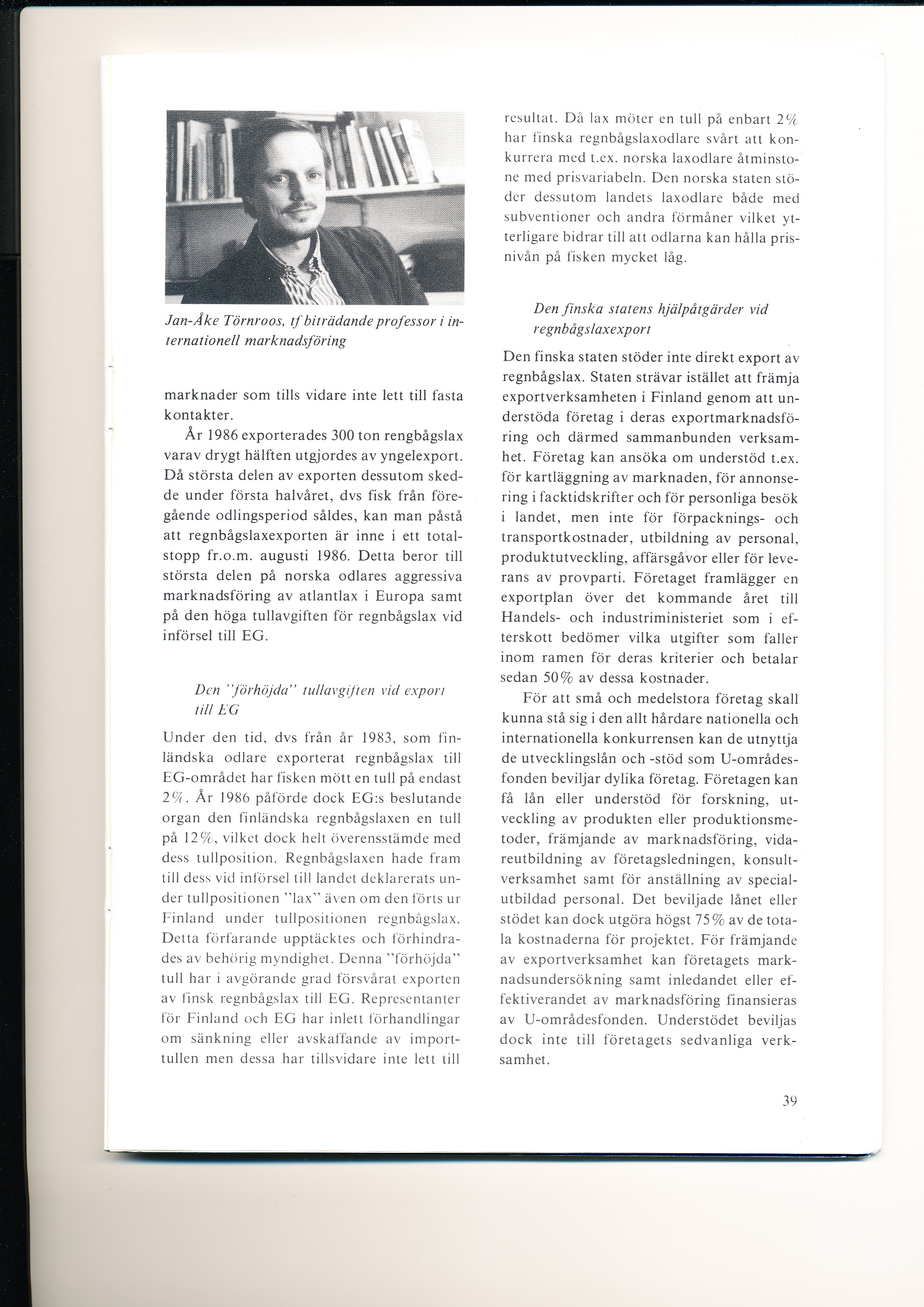 Jan-Åke Törnroos, tf biträdande professor i internationell marknadsföring

marknader som tills vidare inte lett till fasta kontakter.

År 1986 exporterades 300 ton rengbågslax varav drygt hälften utgjordes av yngelexport. Då största delen av exporten dessutom skedde under första halvåret, dvs fisk från föregående odlingsperiod såldes, kan man påstå att regnbågslaxexporten är inne i ett totalstopp fr.o.m. augusti 1986. Detta beror till största delen på norska odlares aggressiva marknadsföring av atlantlax i Europa samt på den höga tullavgiften för regnbågslax vid införsel till EG.

Den "förhöjda" tullavgiften vid export till EG

Under den tid, dvs från år 1983, som finländska odlare exporterat regnbågslax till EG-området har fisken mött en tull på endast 2%. År 1986 påförde dock EG:s beslutande organ den finländska regnbågslaxen en tull på 12%, vilket dock helt överensstämde med dess tullposition. Regnbågslaxen hade fram till dess vid införsel till landet deklarerats under tullpositionen "lax" även om den förts ur Finland under tullpositionen regnbågslax. Detta förfarande upptäcktes och förhindrades av behörig myndighet. Denna "förhöjda" tull har i avgörande grad försvårat exporten av finsk regnbågslax till EG. Representanter för Finland och EG har inlett förhandlingar om sänkning eller avskaffande av importtullen men dessa har tillsvidare inte lett till resultat. Då lax möter en tull på enbart 2% har finska regnbågslaxodlare svårt att konkurrera med t.ex. norska laxodlare åtminstone med prisvariabeln. Den norska staten stöder dessutom landets laxodlare både med subventioner och andra förmåner vilket ytterligare bidrar till att odlarna kan hålla prisnivån på fisken mycket låg.

Den finska statens hjälpåtgärder vid regnbågslaxexport

Den finska staten stöder inte direkt export av regnbågslax. Staten strävar istället att främja exportverksamheten i Finland genom att understöda företag i deras exportmarknadsföring och därmed sammanbunden verksamhet. Företag kan ansöka om understöd t.ex. för kartläggning av marknaden, för annonsering i facktidskrifter och för personliga besök i landet, men inte för förpacknings- och transportkostnader, utbildning av personal, produktutveckling, affärsgåvor eller för leverans av provparti. Företaget framlägger en exportplan över det kommande året till Handels- och industriministeriet som i efterskott bedömer vilka utgifter som faller inom ramen för deras kriterier och betalar sedan 50% av dessa kostnader.

För att små och medelstora företag skall kunna stå sig i den allt hårdare nationella och internationella konkurrensen kan de utnyttja de utvecklingslån och -stöd som U-områdesfonden beviljar dylika företag. Företagen kan få lån eller understöd för forskning, utveckling av produkten eller produktionsmetoder, främjande av marknadsföring, vidareutbildning av företagsledningen, konsultverksamhet samt för anställning av specialutbildad personal. Det beviljade lånet eller stödet kan dock utgöra högst 75% av de totala kostnaderna för projektet. För främjande av exportverksamhet kan företagets marknadsundersökning samt inledandet eller effektiverandet av marknadsföring finansieras av U-områdesfonden. Understödet beviljas dock inte till företagets sedvanliga verksamhet.

39